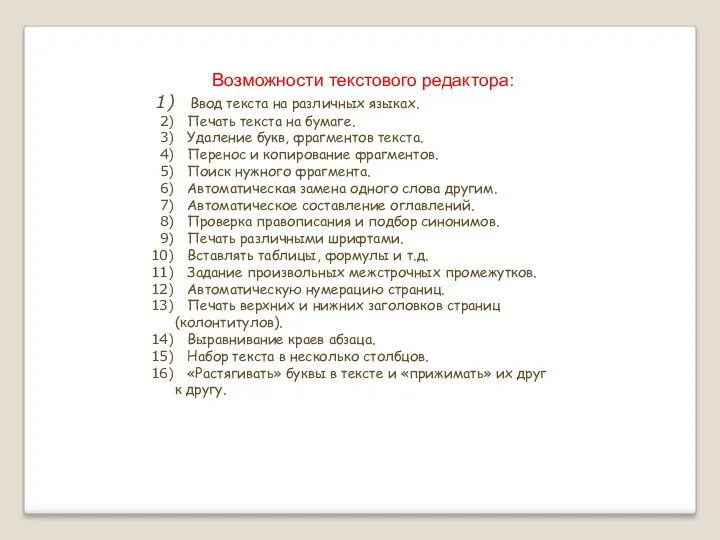 Возможности текстового редактора:

1) Ввод текста на различных языках.
2) Печать текста на бумаге.
3) Удаление букв, фрагментов текста.
4) Перенос и копирование фрагментов.
5) Поиск нужного фрагмента.
6) Автоматическая замена одного слова другим.
7) Автоматическое составление оглавлений.
8) Проверка правописания и подбор синонимов.
9) Печать различными шрифтами.
10) Вставлять таблицы, формулы и т.д.
11) Задание произвольных межстрочных промежутков.
12) Автоматическую нумерацию страниц.
13) Печать верхних и нижних заголовков страниц (колонтитулов).
14) Выравнивание краев абзаца.
15) Набор текста в несколько столбцов.
16) «Растягивать» буквы в тексте и «прижимать» их друг к другу.